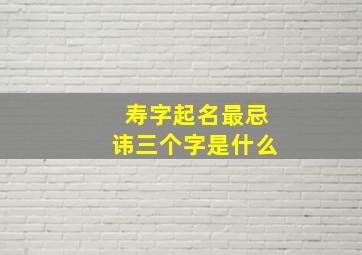 寿字起名最忌讳三个字是什么